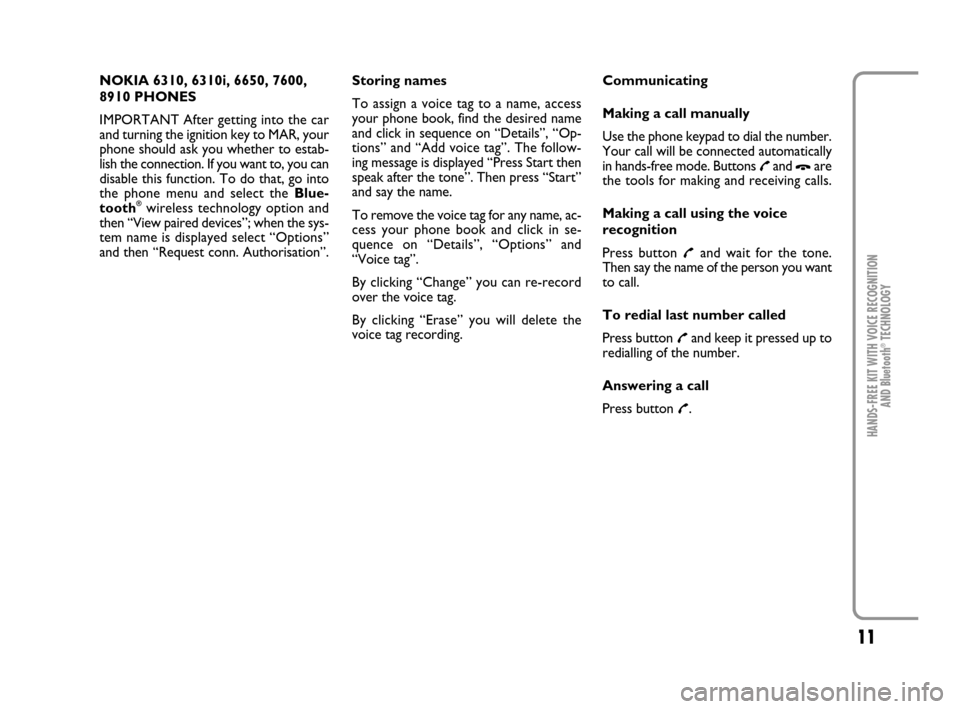 NOKIA 6310, 6310i, 6650, 7600, 8910 PHONES

IMPORTANT After getting into the car and turning the ignition key to MAR, your phone should ask you whether to establish the connection. If you want to, you can disable this function. To do that, go into the phone menu and select the Bluetooth® wireless technology option and then “View paired devices”; when the system name is displayed select “Options” and then “Request conn. Authorisation”.

Storing names

To assign a voice tag to a name, access your phone book, find the desired name and click in sequence on “Details”, “Options” and “Add voice tag”. The following message is displayed “Press Start then speak after the tone”. Then press “Start” and say the name.

To remove the voice tag for any name, access your phone book and click in sequence on “Details”, “Options” and “Voice tag”.

By clicking “Change” you can re-record over the voice tag.

By clicking “Erase” you will delete the voice tag recording.

Communicating

Making a call manually

Use the phone keypad to dial the number. Your call will be connected automatically in hands-free mode. Buttons and are the tools for making and receiving calls.

Making a call using the voice recognition

Press button and wait for the tone. Then say the name of the person you want to call.

To redial last number called

Press button and keep it pressed up to redialling of the number.

Answering a call

Press button .

HANDS-FREE KIT WITH VOICE RECOGNITION AND Bluetooth® TECHNOLOGY

11

carmanualsonline.info